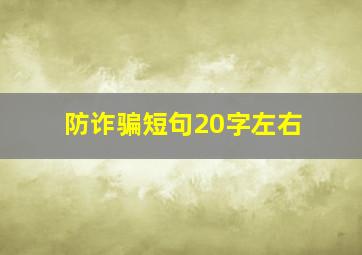 防诈骗短句20字左右